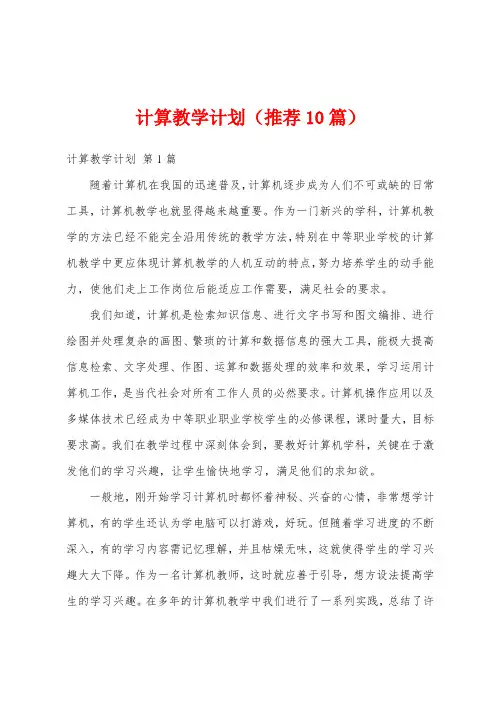 计算教学计划（推荐10篇）

计算教学计划 第1篇

随着计算机在我国的迅速普及，计算机逐步成为人们不可或缺的日常工具，计算机教学也就显得越来越重要。作为一门新兴的学科，计算机教学的方法已经不能完全沿用传统的教学方法，特别在中等职业学校的计算机教学中更应体现计算机教学的人机互动的特点，努力培养学生的动手能力，使他们走上工作岗位后能适应工作需要，满足社会的要求。

我们知道，计算机是检索知识信息、进行文字书写和图文编排、进行绘图并处理复杂的画图、繁琐的计算和数据信息的强大工具，能极大提高信息检索、文字处理、作图、运算和数据处理的效率和效果，学习运用计算机工作，是当代社会对所有工作人员的必然要求。计算机操作应用以及多媒体技术已经成为中等职业职业学校学生的必修课程，课时量大，目标要求高。我们在教学过程中深刻体会到，要教好计算机学科，关键在于激发他们的学习兴趣，让学生愉快地学习，满足他们的求知欲。

一般地，刚开始学习计算机时都怀着神秘、兴奋的心情，非常想学计算机，有的学生还认为学电脑可以打游戏，好玩。但随着学习进度的不断深入，有的学习内容需记忆理解，并且枯燥无味，这就使得学生的学习兴趣大大下降。作为一名计算机教师，这时就应善于引导，想方设法提高学生的学习兴趣。在多年的计算机教学中我们进行了一系列实践，总结了许